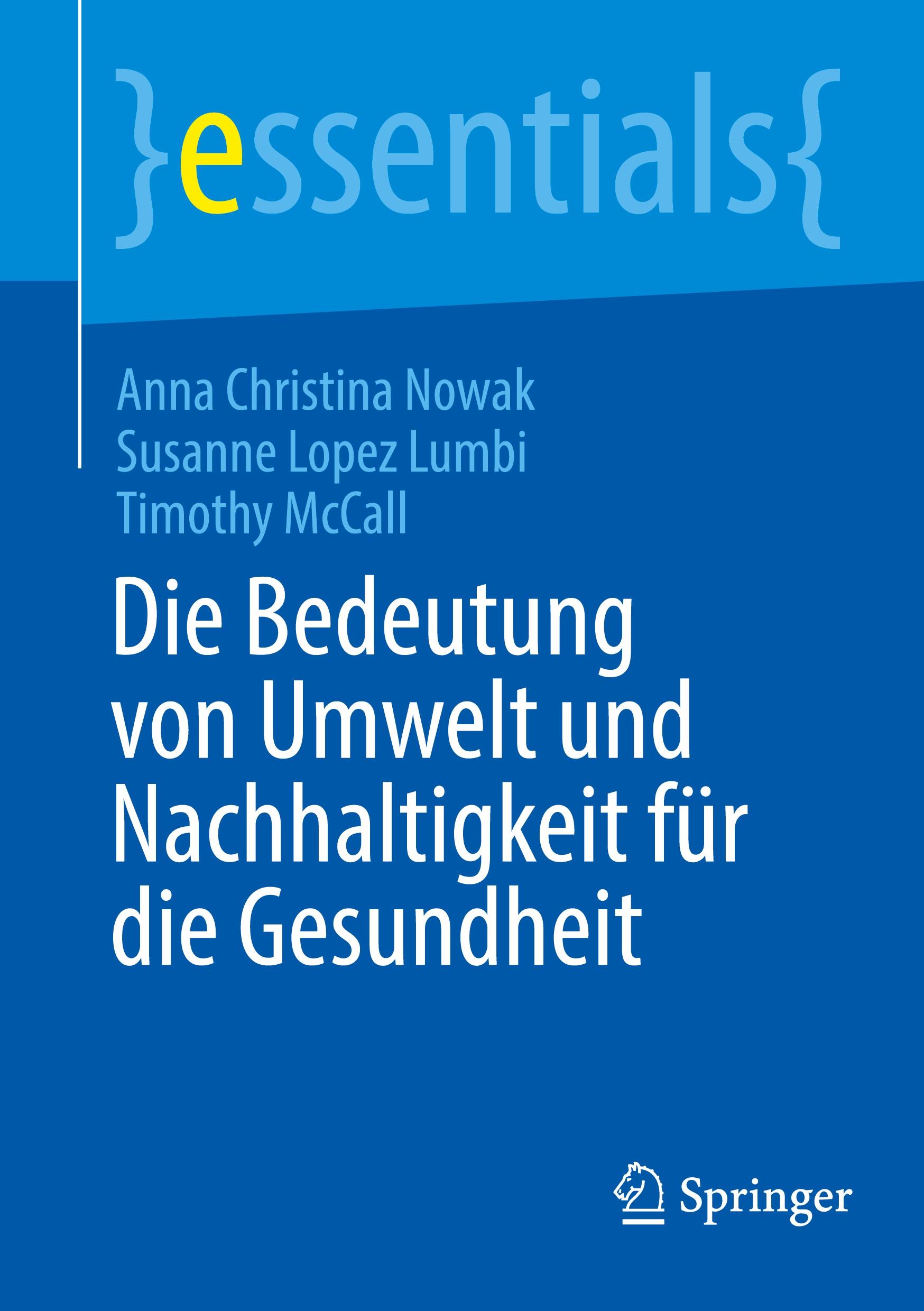 }essentials{

Anna Christina Nowak
Susanne Lopez Lumbi
Timothy McCall

Die Bedeutung von Umwelt und Nachhaltigkeit für die Gesundheit

Springer